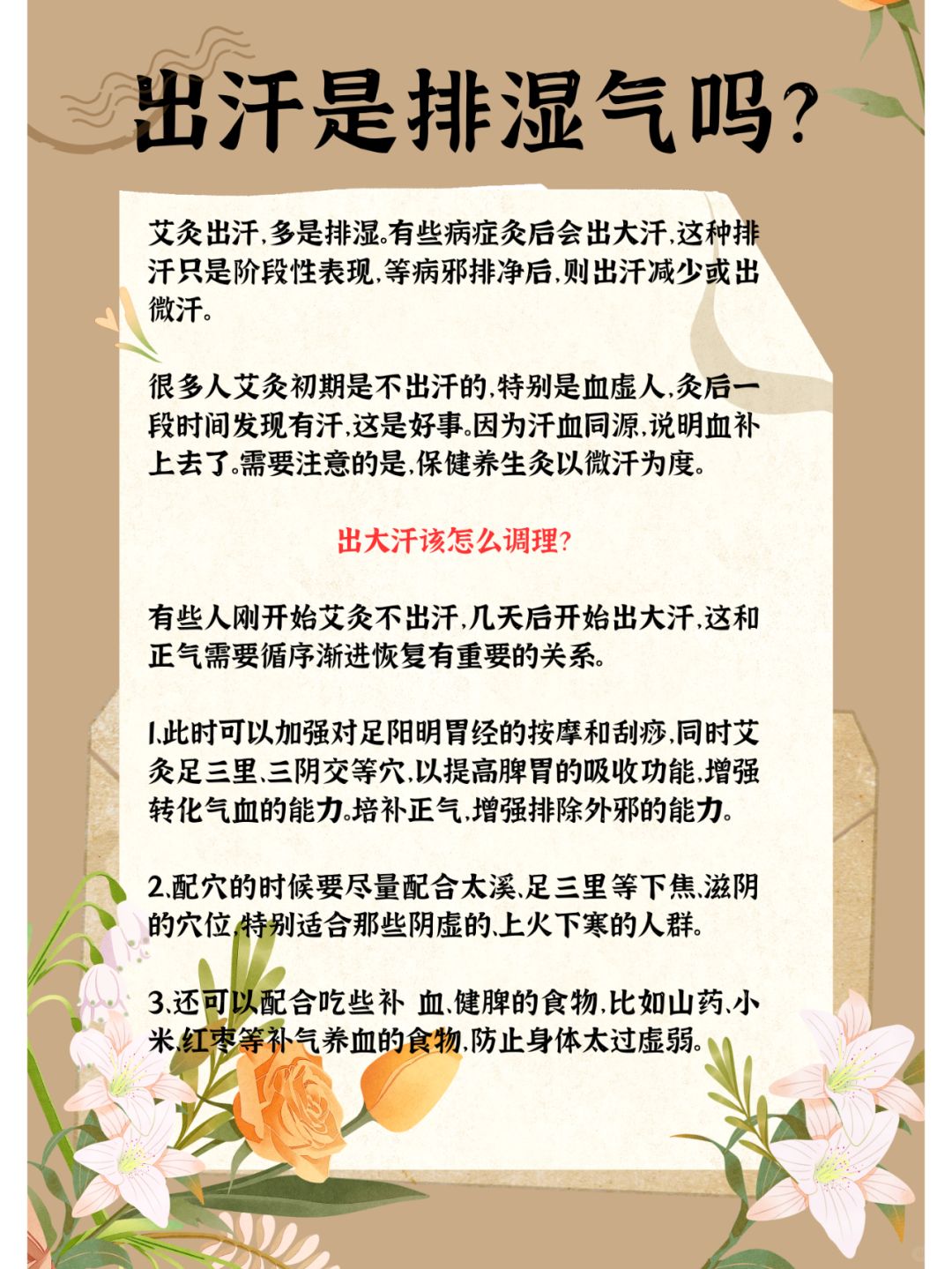 出汗是排湿气吗?

艾灸出汗,多是排湿。有些病症灸后会出大汗,这种排汗只是阶段性表现,等病邪排净后,则出汗减少或出微汗。

很多人艾灸初期是不出汗的,特别是血虚人,灸后一段时间发现有汗,这是好事。因为汗血同源,说明血补上去了。需要注意的是,保健养生灸以微汗为度。

出大汗该怎么调理?

有些人刚开始艾灸不出汗,几天后开始出大汗,这和正气需要循序渐进恢复有重要的关系。

1.此时可以加强对足阳明胃经的按摩和刮痧,同时艾灸足三里、三阴交等穴,以提高脾胃的吸收功能,增强转化气血的能力。培补正气,增强排除外邪的能力。

2.配穴的时候要尽量配合太溪、足三里等下焦、滋阴的穴位,特别适合那些阴虚的、上火下寒的人群。

3.还可以配合吃些补 血、健脾的食物,比如山药、小米、红枣等补气养血的食物,防止身体太过虚弱。